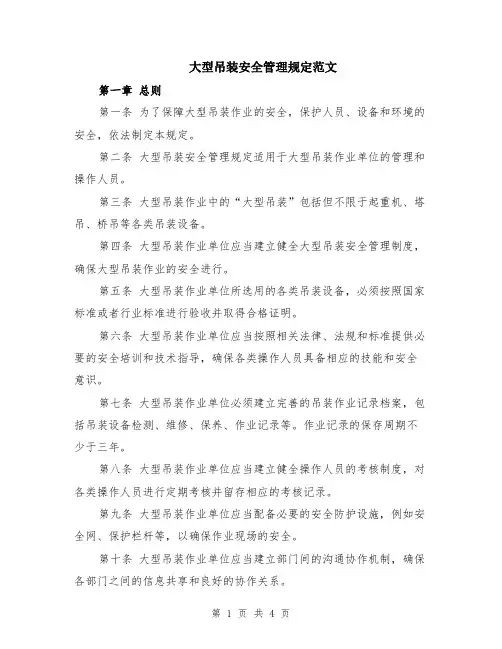 大型吊装安全管理规定范文

第一章 总则

第一条 为了保障大型吊装作业的安全，保护人员、设备和环境的安全，依法制定本规定。

第二条 大型吊装安全管理规定适用于大型吊装作业单位的管理和操作人员。

第三条 大型吊装作业中的“大型吊装”包括但不限于起重机、塔吊、桥吊等各类吊装设备。

第四条 大型吊装作业单位应当建立健全大型吊装安全管理制度，确保大型吊装作业的安全进行。

第五条 大型吊装作业单位所选用的各类吊装设备，必须按照国家标准或者行业标准进行验收并取得合格证明。

第六条 大型吊装作业单位应当按照相关法律、法规和标准提供必要的安全培训和技术指导，确保各类操作人员具备相应的技能和安全意识。

第七条 大型吊装作业单位必须建立完善的吊装作业记录档案，包括吊装设备检测、维修、保养、作业记录等。作业记录的保存周期不少于三年。

第八条 大型吊装作业单位应当建立健全操作人员的考核制度，对各类操作人员进行定期考核并留存相应的考核记录。

第九条 大型吊装作业单位应当配备必要的安全防护设施，例如安全网、保护栏杆等，以确保作业现场的安全。

第十条 大型吊装作业单位应当建立部门间的沟通协作机制，确保各部门之间的信息共享和良好的协作关系。

第 1 页 共 4 页